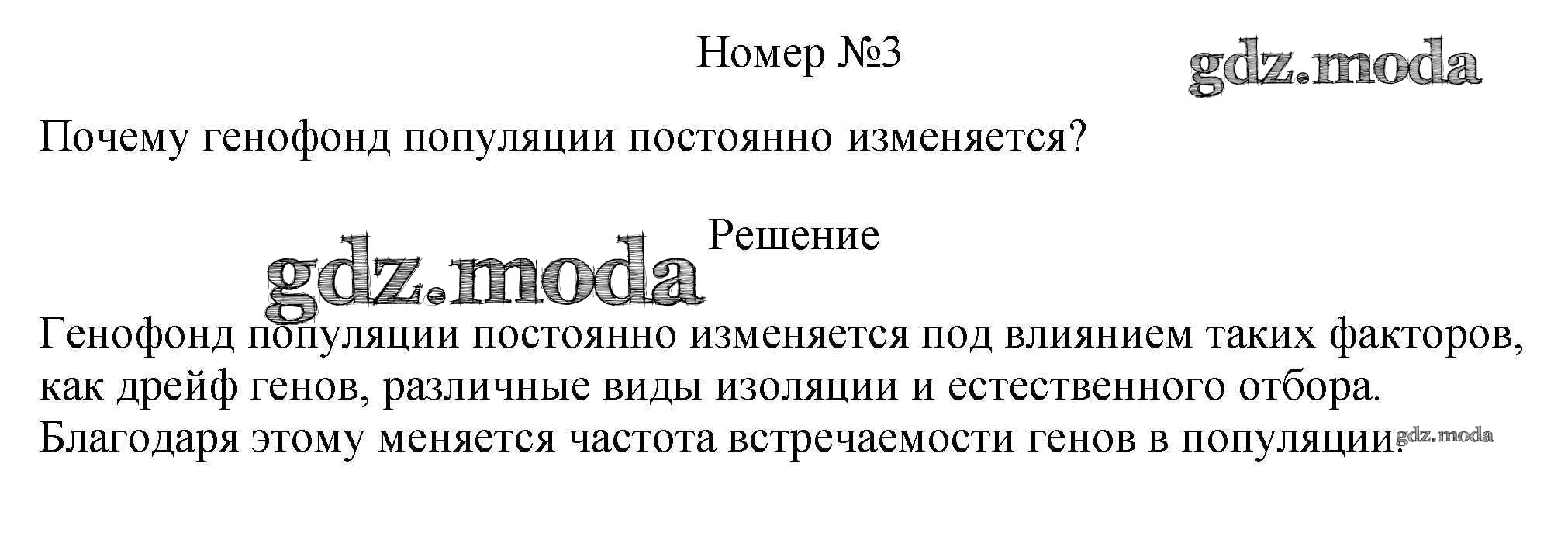 Номер №3

Почему генофонд популяции постоянно изменяется?

Решение

Генофонд популяции постоянно изменяется под влиянием таких факторов, как дрейф генов, различные виды изоляции и естественного отбора. Благодаря этому меняется частота встречаемости генов в популяции.

gdz.moda